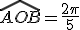 $\widehat{AOB} = \frac{2\pi}{5}$